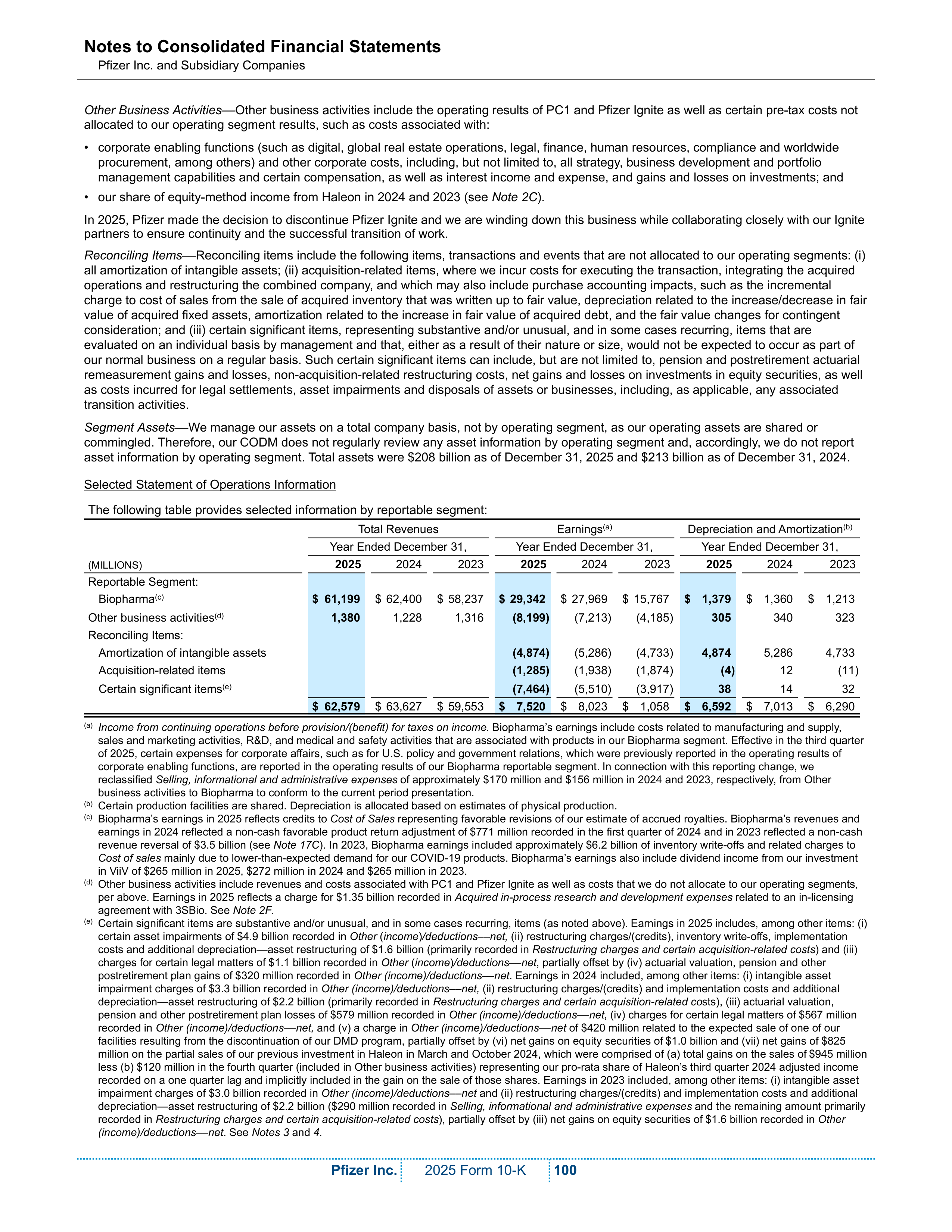 Notes to Consolidated Financial Statements
Pfizer Inc. and Subsidiary Companies

Other Business Activities—Other business activities include the operating results of PC1 and Pfizer Ignite as well as certain pre-tax costs not allocated to our operating segment results, such as costs associated with:

• corporate enabling functions (such as digital, global real estate operations, legal, finance, human resources, compliance and worldwide procurement, among others) and other corporate costs, including, but not limited to, all strategy, business development and portfolio management capabilities and certain compensation, as well as interest income and expense, and gains and losses on investments; and

• our share of equity-method income from Haleon in 2024 and 2023 (see Note 2C).

In 2025, Pfizer made the decision to discontinue Pfizer Ignite and we are winding down this business while collaborating closely with our Ignite partners to ensure continuity and the successful transition of work.

Reconciling Items—Reconciling items include the following items, transactions and events that are not allocated to our operating segments: (i) all amortization of intangible assets; (ii) acquisition-related items, where we incur costs for executing the transaction, integrating the acquired operations and restructuring the combined company, and which may also include purchase accounting impacts, such as the incremental charge to cost of sales from the sale of acquired inventory that was written up to fair value, depreciation related to the increase/decrease in fair value of acquired fixed assets, amortization related to the increase in fair value of acquired debt, and the fair value changes for contingent consideration; and (iii) certain significant items, representing substantive and/or unusual, and in some cases recurring, items that are evaluated on an individual basis by management and that, either as a result of their nature or size, would not be expected to occur as part of our normal business on a regular basis. Such certain significant items can include, but are not limited to, pension and postretirement actuarial remeasurement gains and losses, non-acquisition-related restructuring costs, net gains and losses on investments in equity securities, as well as costs incurred for legal settlements, asset impairments and disposals of assets or businesses, including, as applicable, any associated transition activities.

Segment Assets—We manage our assets on a total company basis, not by operating segment, as our operating assets are shared or commingled. Therefore, our CODM does not regularly review any asset information by operating segment and, accordingly, we do not report asset information by operating segment. Total assets were $208 billion as of December 31, 2025 and $213 billion as of December 31, 2024.

Selected Statement of Operations Information

The following table provides selected information by reportable segment:

| | Total Revenues | | | Earnings$^{(a)}$ | | | Depreciation and Amortization$^{(b)}$ | | |
|---|---|---|---|---|---|---|---|---|---|
| | Year Ended December 31, | | | Year Ended December 31, | | | Year Ended December 31, | | |
| (MILLIONS) | 2025 | 2024 | 2023 | 2025 | 2024 | 2023 | 2025 | 2024 | 2023 |
| Reportable Segment: | | | | | | | | | |
| Biopharma$^{(c)}$ | $ 61,199 | $ 62,400 | $ 58,237 | $ 29,342 | $ 27,969 | $ 15,767 | $ 1,379 | $ 1,360 | $ 1,213 |
| Other business activities$^{(d)}$ | 1,380 | 1,228 | 1,316 | (8,199) | (7,213) | (4,185) | 305 | 340 | 323 |
| Reconciling Items: | | | | | | | | | |
| Amortization of intangible assets | | | | (4,874) | (5,286) | (4,733) | 4,874 | 5,286 | 4,733 |
| Acquisition-related items | | | | (1,285) | (1,938) | (1,874) | (4) | 12 | (11) |
| Certain significant items$^{(e)}$ | | | | (7,464) | (5,510) | (3,917) | 38 | 14 | 32 |
| | $ 62,579 | $ 63,627 | $ 59,553 | $ 7,520 | $ 8,023 | $ 1,058 | $ 6,592 | $ 7,013 | $ 6,290 |

(a) Income from continuing operations before provision/(benefit) for taxes on income. Biopharma's earnings include costs related to manufacturing and supply, sales and marketing activities, R&D, and medical and safety activities that are associated with products in our Biopharma segment. Effective in the third quarter of 2025, certain expenses for corporate affairs, such as for U.S. policy and government relations, which were previously reported in the operating results of corporate enabling functions, are reported in the operating results of our Biopharma reportable segment. In connection with this reporting change, we reclassified Selling, informational and administrative expenses of approximately $170 million and $156 million in 2024 and 2023, respectively, from Other business activities to Biopharma to conform to the current period presentation.
(b) Certain production facilities are shared. Depreciation is allocated based on estimates of physical production.
(c) Biopharma's earnings in 2025 reflects credits to Cost of Sales representing favorable revisions of our estimate of accrued royalties. Biopharma's revenues and earnings in 2024 reflected a non-cash favorable product return adjustment of $771 million recorded in the first quarter of 2024 and in 2023 reflected a non-cash revenue reversal of $3.5 billion (see Note 17C). In 2023, Biopharma earnings included approximately $6.2 billion of inventory write-offs and related charges to Cost of sales mainly due to lower-than-expected demand for our COVID-19 products. Biopharma's earnings also include dividend income from our investment in ViiV of $265 million in 2025, $272 million in 2024 and $265 million in 2023.
(d) Other business activities include revenues and costs associated with PC1 and Pfizer Ignite as well as costs that we do not allocate to our operating segments, per above. Earnings in 2025 reflects a charge for $1.35 billion recorded in Acquired in-process research and development expenses related to an in-licensing agreement with 3SBio. See Note 2F.
(e) Certain significant items are substantive and/or unusual, and in some cases recurring, items (as noted above). Earnings in 2025 includes, among other items: (i) certain asset impairments of $4.9 billion recorded in Other (income)/deductions—net, (ii) restructuring charges/(credits), inventory write-offs, implementation costs and additional depreciation—asset restructuring of $1.6 billion (primarily recorded in Restructuring charges and certain acquisition-related costs) and (iii) charges for certain legal matters of $1.1 billion recorded in Other (income)/deductions—net, partially offset by (iv) actuarial valuation, pension and other postretirement plan gains of $320 million recorded in Other (income)/deductions—net. Earnings in 2024 included, among other items: (i) intangible asset impairment charges of $3.3 billion recorded in Other (income)/deductions—net, (ii) restructuring charges/(credits) and implementation costs and additional depreciation—asset restructuring of $2.2 billion (primarily recorded in Restructuring charges and certain acquisition-related costs), (iii) actuarial valuation, pension and other postretirement plan losses of $579 million recorded in Other (income)/deductions—net, (iv) charges for certain legal matters of $567 million recorded in Other (income)/deductions—net, and (v) a charge in Other (income)/deductions—net of $420 million related to the expected sale of one of our facilities resulting from the discontinuation of our DMD program, partially offset by (vi) net gains on equity securities of $1.0 billion and (vii) net gains of $825 million on the partial sales of our previous investment in Haleon in March and October 2024, which were comprised of (a) total gains on the sales of $945 million less (b) $120 million in the fourth quarter (included in Other business activities) representing our pro-rata share of Haleon's third quarter 2024 adjusted income recorded on a one quarter lag and implicitly included in the gain on the sale of those shares. Earnings in 2023 included, among other items: (i) intangible asset impairment charges of $3.0 billion recorded in Other (income)/deductions—net and (ii) restructuring charges/(credits) and implementation costs and additional depreciation—asset restructuring of $2.2 billion ($290 million recorded in Selling, informational and administrative expenses and the remaining amount primarily recorded in Restructuring charges and certain acquisition-related costs), partially offset by (iii) net gains on equity securities of $1.6 billion recorded in Other (income)/deductions—net. See Notes 3 and 4.

Pfizer Inc. 2025 Form 10-K 100